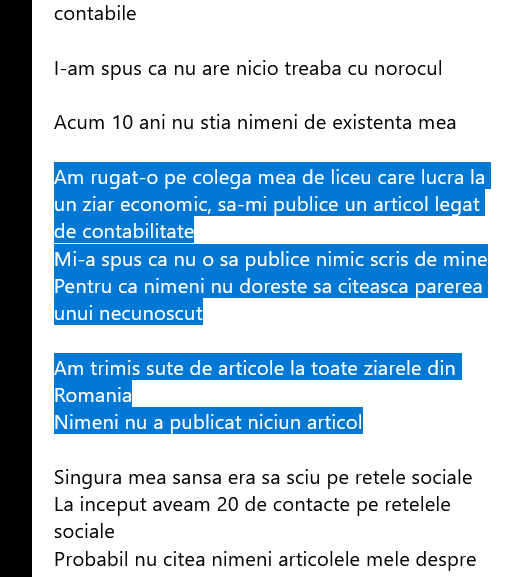 contabile

I-am spus ca nu are nicio treaba cu norocul

Acum 10 ani nu stia nimeni de existenta mea

Am rugat-o pe colega mea de liceu care lucra la un ziar economic, sa-mi publice un articol legat de contabilitate
Mi-a spus ca nu o sa publice nimic scris de mine
Pentru ca nimeni nu doreste sa citeasca parerea unui necunoscut

Am trimis sute de articole la toate ziarele din Romania
Nimeni nu a publicat niciun articol

Singura mea sansa era sa sciu pe retele sociale
La inceput aveam 20 de contacte pe retelele sociale
Probabil nu citea nimeni articolele mele despre